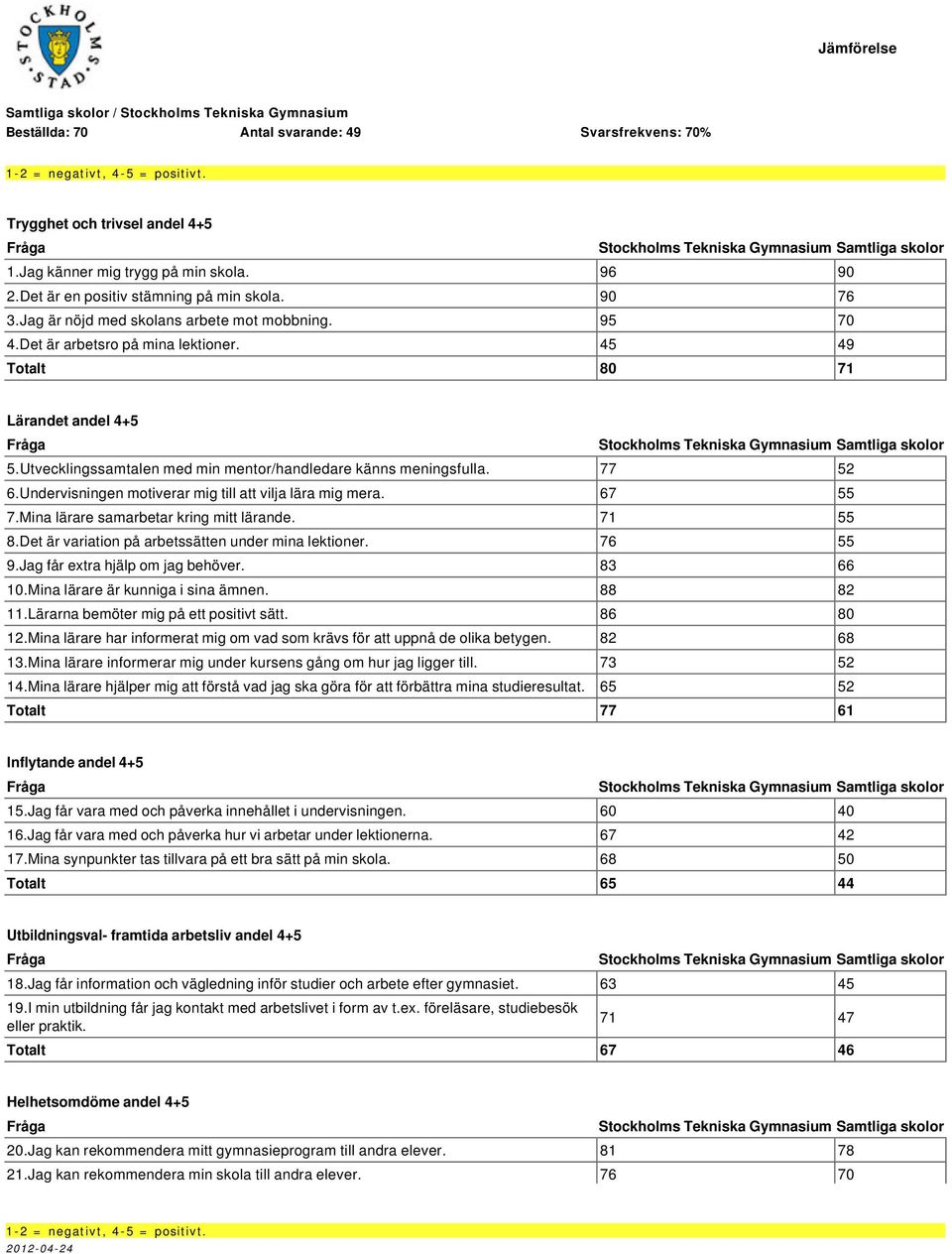 STOCKHOLMS STAD

Jämförelse

Samtliga skolor / Stockholms Tekniska Gymnasium
Beställda: 70 Antal svarande: 49 Svarsfrekvens: 70%

1-2 = negativt, 4-5 = positivt.

Trygghet och trivsel andel 4+5

| Fråga | Stockholms Tekniska Gymnasium | Samtliga skolor |
|---|---|---|
| 1.Jag känner mig trygg på min skola. | 96 | 90 |
| 2.Det är en positiv stämning på min skola. | 90 | 76 |
| 3.Jag är nöjd med skolans arbete mot mobbning. | 95 | 70 |
| 4.Det är arbetsro på mina lektioner. | 45 | 49 |
| Totalt | 80 | 71 |

Lärandet andel 4+5

| Fråga | Stockholms Tekniska Gymnasium | Samtliga skolor |
|---|---|---|
| 5.Utvecklingssamtalen med min mentor/handledare känns meningsfulla. | 77 | 52 |
| 6.Undervisningen motiverar mig till att vilja lära mig mera. | 67 | 55 |
| 7.Mina lärare samarbetar kring mitt lärande. | 71 | 55 |
| 8.Det är variation på arbetssätten under mina lektioner. | 76 | 55 |
| 9.Jag får extra hjälp om jag behöver. | 83 | 66 |
| 10.Mina lärare är kunniga i sina ämnen. | 88 | 82 |
| 11.Lärarna bemöter mig på ett positivt sätt. | 86 | 80 |
| 12.Mina lärare har informerat mig om vad som krävs för att uppnå de olika betygen. | 82 | 68 |
| 13.Mina lärare informerar mig under kursens gång om hur jag ligger till. | 73 | 52 |
| 14.Mina lärare hjälper mig att förstå vad jag ska göra för att förbättra mina studieresultat. | 65 | 52 |
| Totalt | 77 | 61 |

Inflytande andel 4+5

| Fråga | Stockholms Tekniska Gymnasium | Samtliga skolor |
|---|---|---|
| 15.Jag får vara med och påverka innehållet i undervisningen. | 60 | 40 |
| 16.Jag får vara med och påverka hur vi arbetar under lektionerna. | 67 | 42 |
| 17.Mina synpunkter tas tillvara på ett bra sätt på min skola. | 68 | 50 |
| Totalt | 65 | 44 |

Utbildningsval- framtida arbetsliv andel 4+5

| Fråga | Stockholms Tekniska Gymnasium | Samtliga skolor |
|---|---|---|
| 18.Jag får information och vägledning inför studier och arbete efter gymnasiet. | 63 | 45 |
| 19.I min utbildning får jag kontakt med arbetslivet i form av t.ex. föreläsare, studiebesök eller praktik. | 71 | 47 |
| Totalt | 67 | 46 |

Helhetsomdöme andel 4+5

| Fråga | Stockholms Tekniska Gymnasium | Samtliga skolor |
|---|---|---|
| 20.Jag kan rekommendera mitt gymnasieprogram till andra elever. | 81 | 78 |
| 21.Jag kan rekommendera min skola till andra elever. | 76 | 70 |

1-2 = negativt, 4-5 = positivt.
2012-04-24